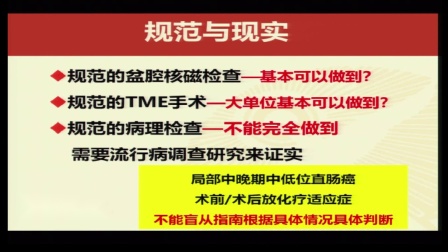 规范与现实

◆规范的盆腔核磁检查—基本可以做到?

◆规范的TME手术—大单位基本可以做到?

◆规范的病理检查—不能完全做到

需要流行病调查研究来证实

局部中晚期中低位直肠癌

术前/术后放化疗适应症

不能盲从指南根据具体情况具体判断